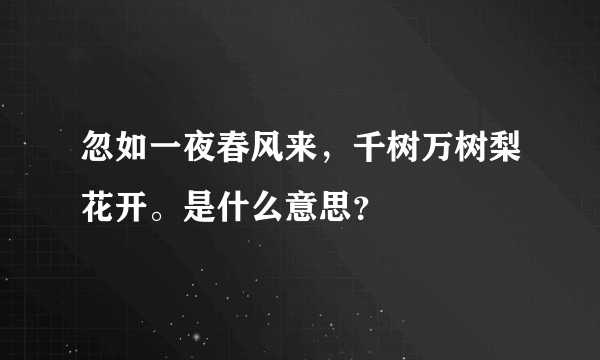 忽如一夜春风来，千树万树梨花开。是什么意思？